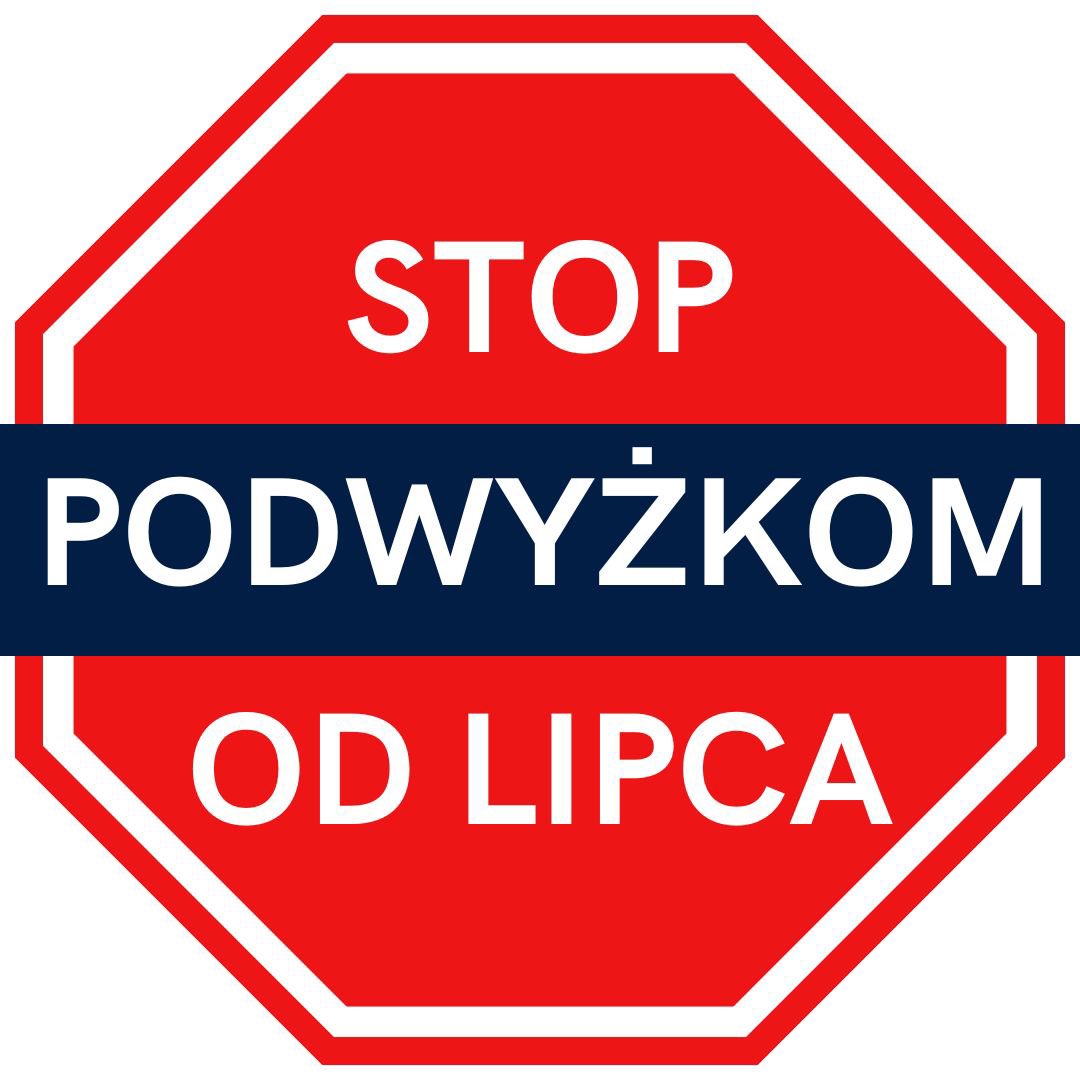 STOP
PODWYŻKOM
OD LIPCA